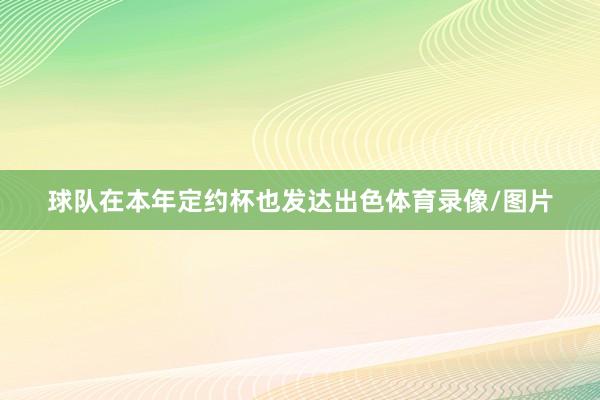 球队在本年定约杯也发达出色体育录像/图片